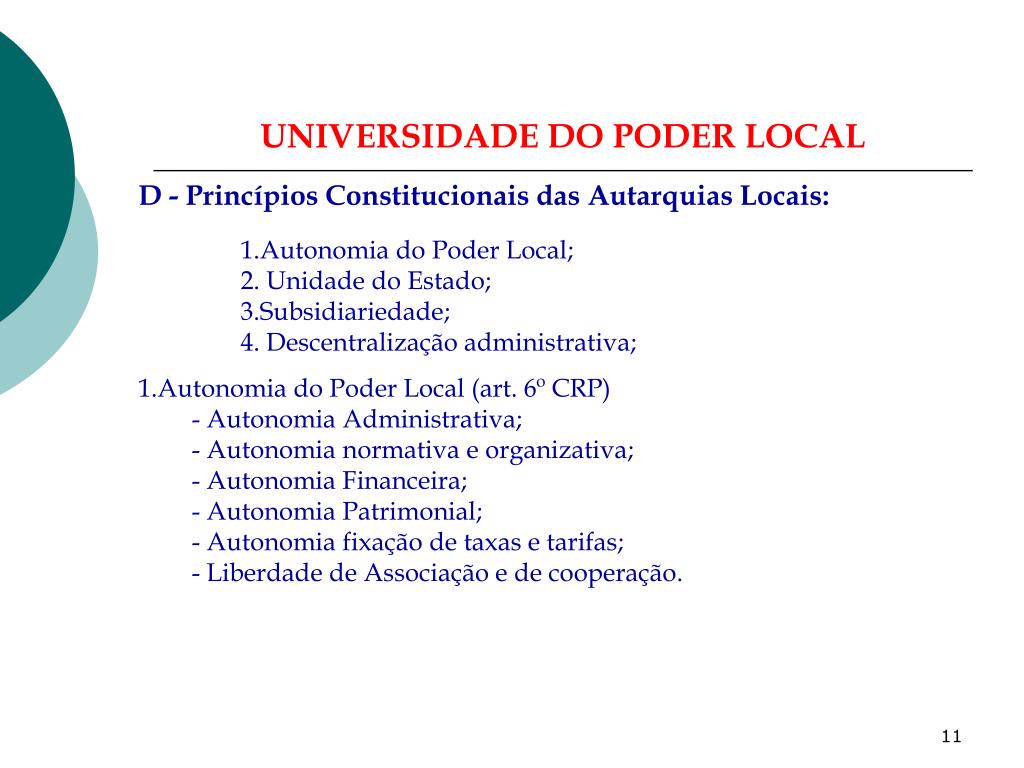 UNIVERSIDADE DO PODER LOCAL

D - Princípios Constitucionais das Autarquias Locais:

1.Autonomia do Poder Local;
2. Unidade do Estado;
3.Subsidiariedade;
4. Descentralização administrativa;

1.Autonomia do Poder Local (art. 6º CRP)
- Autonomia Administrativa;
- Autonomia normativa e organizativa;
- Autonomia Financeira;
- Autonomia Patrimonial;
- Autonomia fixação de taxas e tarifas;
- Liberdade de Associação e de cooperação.

11